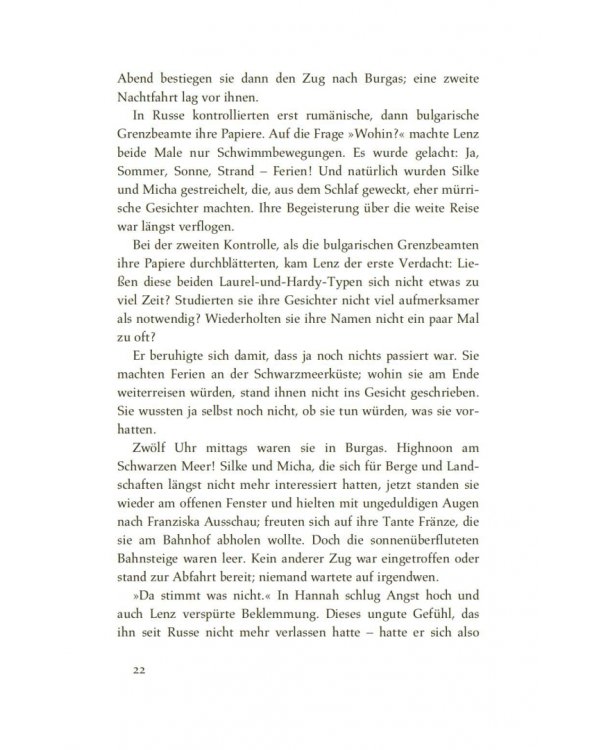 Abend bestiegen sie dann den Zug nach Burgas; eine zweite Nachtfahrt lag vor ihnen.

In Russe kontrollierten erst rumänische, dann bulgarische Grenzbeamte ihre Papiere. Auf die Frage »Wohin?« machte Lenz beide Male nur Schwimmbewegungen. Es wurde gelacht: Ja, Sommer, Sonne, Strand – Ferien! Und natürlich wurden Silke und Micha gestreichelt, die, aus dem Schlaf geweckt, eher mürrische Gesichter machten. Ihre Begeisterung über die weite Reise war längst verflogen.

Bei der zweiten Kontrolle, als die bulgarischen Grenzbeamten ihre Papiere durchblätterten, kam Lenz der erste Verdacht: Ließen diese beiden Laurel-und-Hardy-Typen sich nicht etwas zu viel Zeit? Studierten sie ihre Gesichter nicht viel aufmerksamer als notwendig? Wiederholten sie ihre Namen nicht ein paar Mal zu oft?

Er beruhigte sich damit, dass ja noch nichts passiert war. Sie machten Ferien an der Schwarzmeerküste; wohin sie am Ende weiterreisen würden, stand ihnen nicht ins Gesicht geschrieben. Sie wussten ja selbst noch nicht, ob sie tun würden, was sie vorhatten.

Zwölf Uhr mittags waren sie in Burgas. Highnoon am Schwarzen Meer! Silke und Micha, die sich für Berge und Landschaften längst nicht mehr interessiert hatten, jetzt standen sie wieder am offenen Fenster und hielten mit ungeduldigen Augen nach Franziska Ausschau; freuten sich auf ihre Tante Fränze, die sie am Bahnhof abholen wollte. Doch die sonnenüberfluteten Bahnsteige waren leer. Kein anderer Zug war eingetroffen oder stand zur Abfahrt bereit; niemand wartete auf irgendwen.

»Da stimmt was nicht.« In Hannah schlug Angst hoch und auch Lenz verspürte Beklemmung. Dieses ungute Gefühl, das ihn seit Russe nicht mehr verlassen hatte – hatte er sich also

22